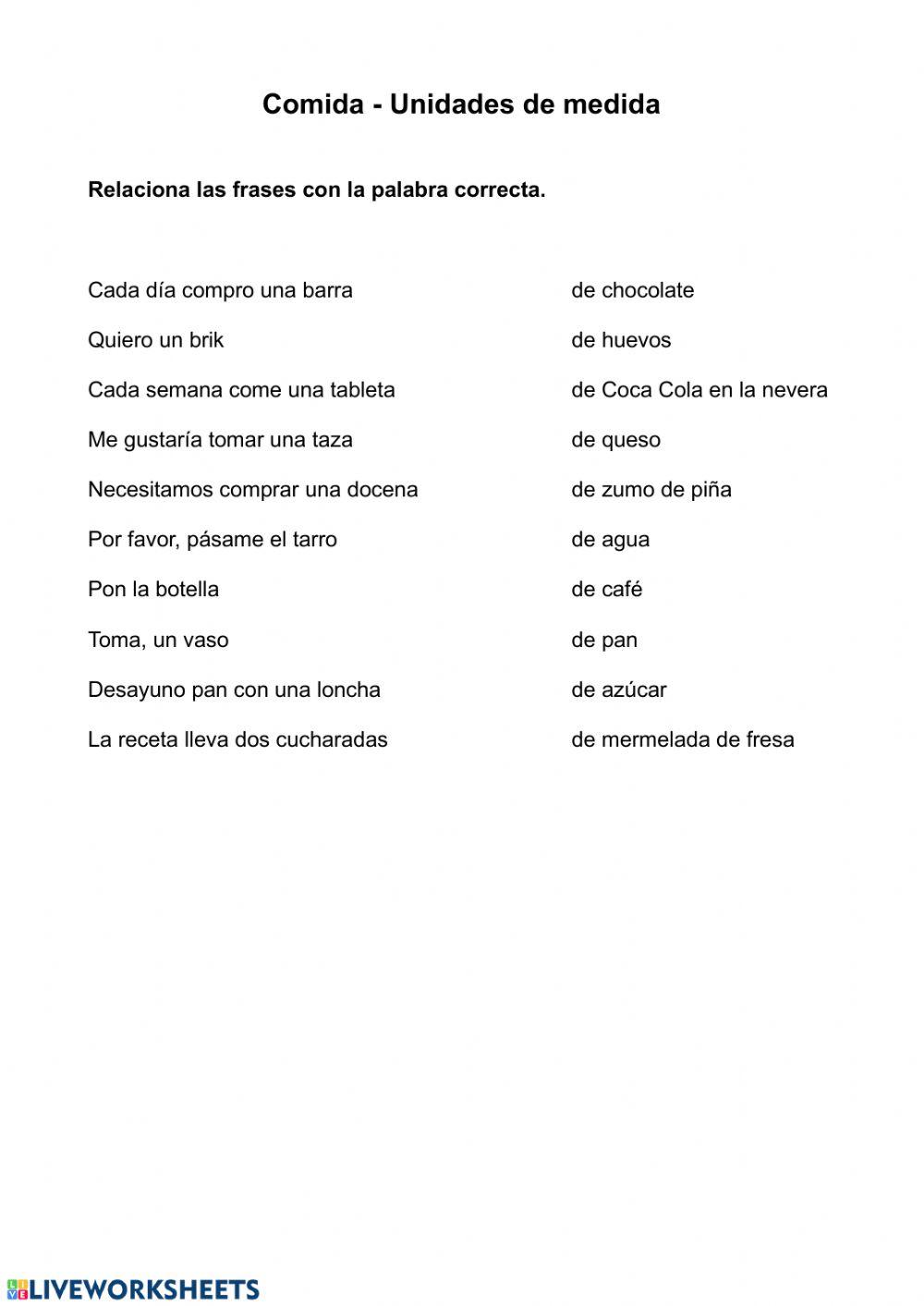 Comida - Unidades de medida

Relaciona las frases con la palabra correcta.

Cada día compro una barra
Quiero un brik
Cada semana come una tableta
Me gustaría tomar una taza
Necesitamos comprar una docena
Por favor, pásame el tarro
Pon la botella
Toma, un vaso
Desayuno pan con una loncha
La receta lleva dos cucharadas

de chocolate
de huevos
de Coca Cola en la nevera
de queso
de zumo de piña
de agua
de café
de pan
de azúcar
de mermelada de fresa

LIVEWORKSHEETS